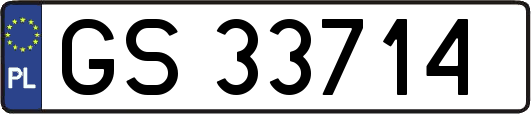 PL
GS 33714